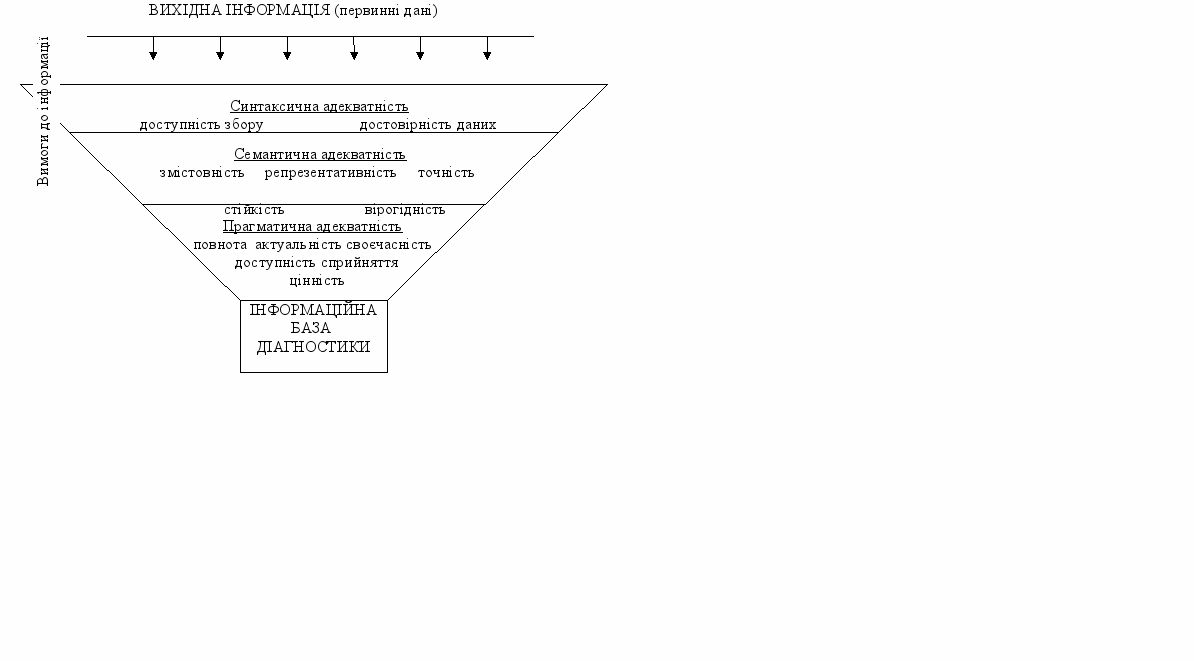 ВИХІДНА ІНФОРМАЦІЯ (первинні дані)

Вимоги до інформації

Синтаксична адекватність
доступність збору достовірність даних

Семантична адекватність
змістовність репрезентативність точність

стійкість вірогідність
Прагматична адекватність
повнота актуальність своєчасність
доступність сприйняття
цінність

ІНФОРМАЦІЙНА БАЗА ДІАГНОСТИКИ